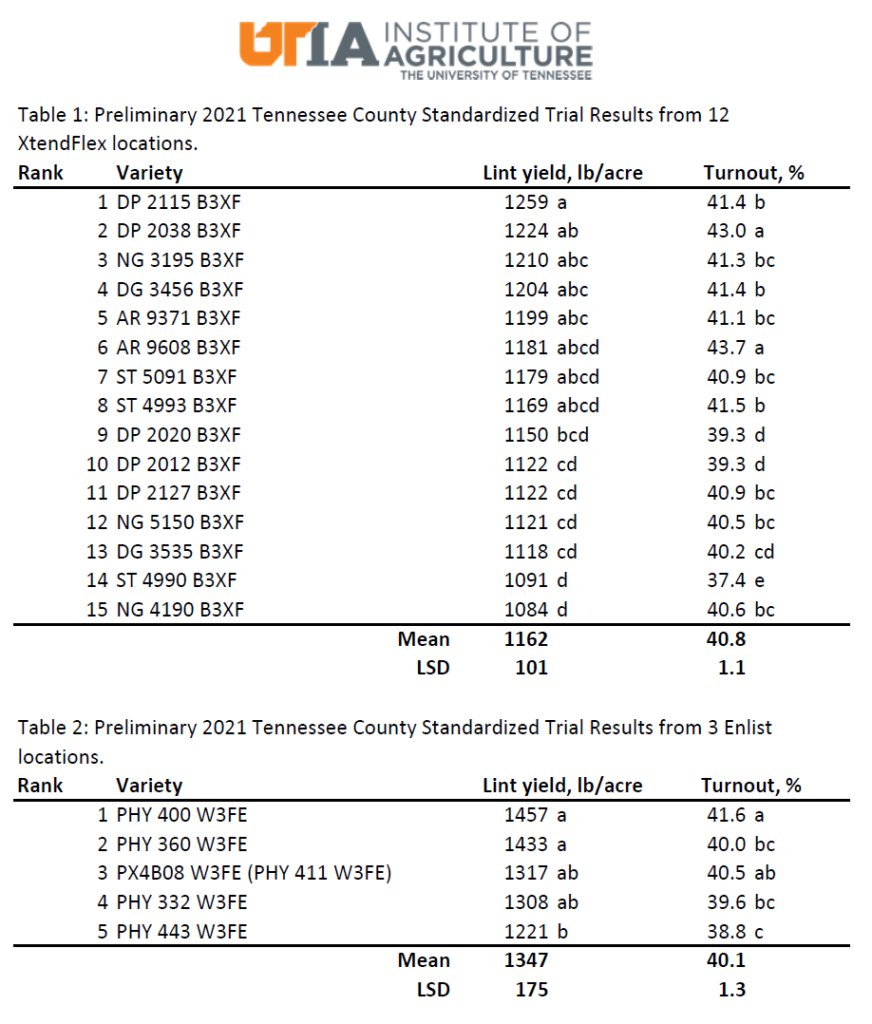 UTIA INSTITUTE OF AGRICULTURE
THE UNIVERSITY OF TENNESSEE

Table 1: Preliminary 2021 Tennessee County Standardized Trial Results from 12 XtendFlex locations.

| Rank | Variety | Lint yield, lb/acre | Turnout, % |
|---|---|---|---|
| 1 | DP 2115 B3XF | 1259 a | 41.4 b |
| 2 | DP 2038 B3XF | 1224 ab | 43.0 a |
| 3 | NG 3195 B3XF | 1210 abc | 41.3 bc |
| 4 | DG 3456 B3XF | 1204 abc | 41.4 b |
| 5 | AR 9371 B3XF | 1199 abc | 41.1 bc |
| 6 | AR 9608 B3XF | 1181 abcd | 43.7 a |
| 7 | ST 5091 B3XF | 1179 abcd | 40.9 bc |
| 8 | ST 4993 B3XF | 1169 abcd | 41.5 b |
| 9 | DP 2020 B3XF | 1150 bcd | 39.3 d |
| 10 | DP 2012 B3XF | 1122 cd | 39.3 d |
| 11 | DP 2127 B3XF | 1122 cd | 40.9 bc |
| 12 | NG 5150 B3XF | 1121 cd | 40.5 bc |
| 13 | DG 3535 B3XF | 1118 cd | 40.2 cd |
| 14 | ST 4990 B3XF | 1091 d | 37.4 e |
| 15 | NG 4190 B3XF | 1084 d | 40.6 bc |
| | Mean | 1162 | 40.8 |
| | LSD | 101 | 1.1 |

Table 2: Preliminary 2021 Tennessee County Standardized Trial Results from 3 Enlist locations.

| Rank | Variety | Lint yield, lb/acre | Turnout, % |
|---|---|---|---|
| 1 | PHY 400 W3FE | 1457 a | 41.6 a |
| 2 | PHY 360 W3FE | 1433 a | 40.0 bc |
| 3 | PX4B08 W3FE (PHY 411 W3FE) | 1317 ab | 40.5 ab |
| 4 | PHY 332 W3FE | 1308 ab | 39.6 bc |
| 5 | PHY 443 W3FE | 1221 b | 38.8 c |
| | Mean | 1347 | 40.1 |
| | LSD | 175 | 1.3 |